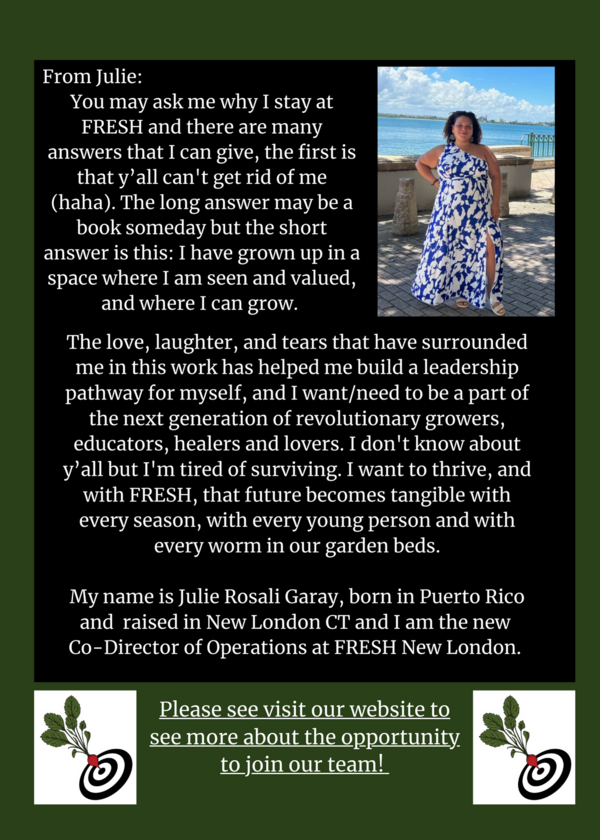 From Julie:

You may ask me why I stay at FRESH and there are many answers that I can give, the first is that y'all can't get rid of me (haha). The long answer may be a book someday but the short answer is this: I have grown up in a space where I am seen and valued, and where I can grow.

The love, laughter, and tears that have surrounded me in this work has helped me build a leadership pathway for myself, and I want/need to be a part of the next generation of revolutionary growers, educators, healers and lovers. I don't know about y'all but I'm tired of surviving. I want to thrive, and with FRESH, that future becomes tangible with every season, with every young person and with every worm in our garden beds.

My name is Julie Rosali Garay, born in Puerto Rico and raised in New London CT and I am the new Co-Director of Operations at FRESH New London.

Please see visit our website to see more about the opportunity to join our team!